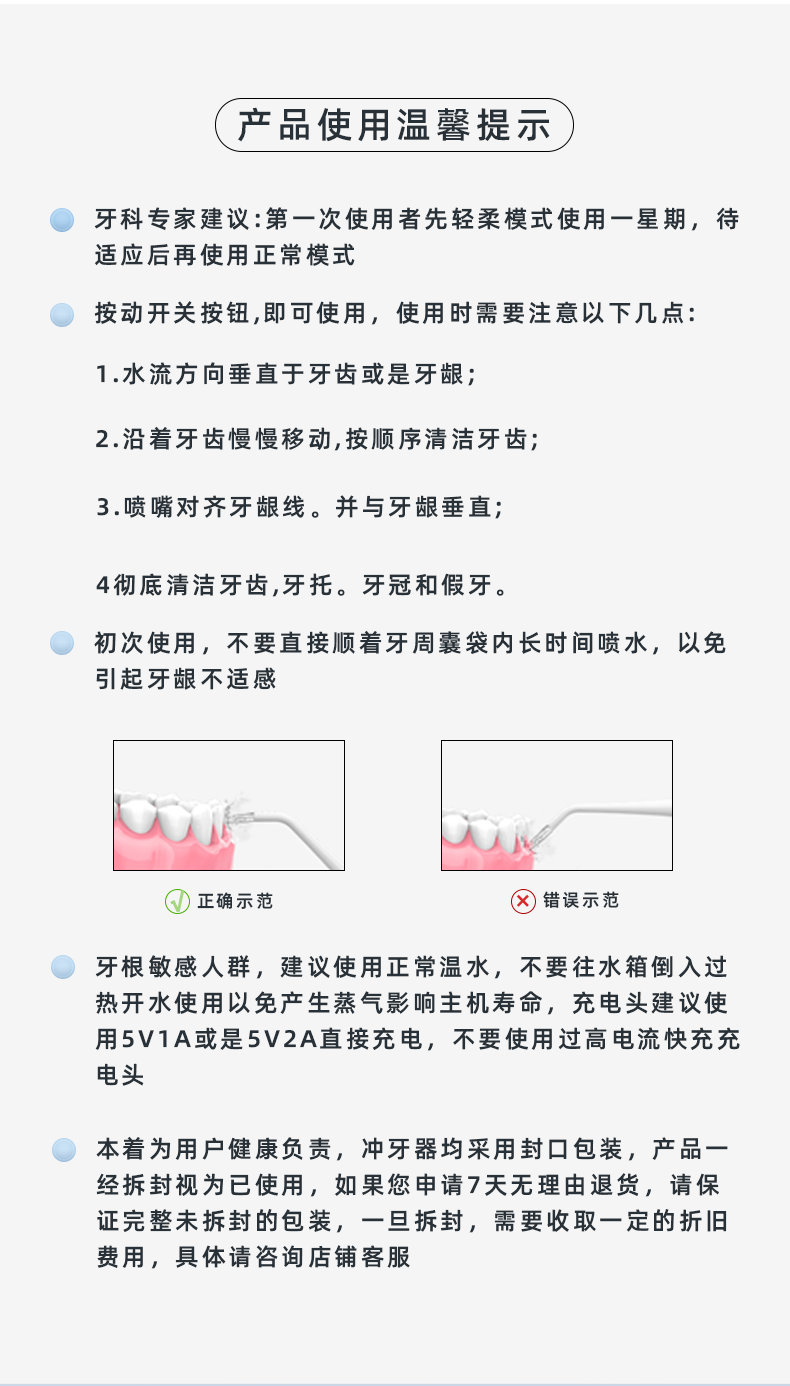 产品使用温馨提示

牙科专家建议:第一次使用者先轻柔模式使用一星期，待适应后再使用正常模式

按动开关按钮,即可使用，使用时需要注意以下几点:

1.水流方向垂直于牙齿或是牙龈;

2.沿着牙齿慢慢移动,按顺序清洁牙齿;

3.喷嘴对齐牙龈线。并与牙龈垂直;

4彻底清洁牙齿,牙托。牙冠和假牙。

初次使用，不要直接顺着牙周囊袋内长时间喷水，以免引起牙龈不适感

正确示范

错误示范

牙根敏感人群，建议使用正常温水，不要往水箱倒入过热开水使用以免产生蒸气影响主机寿命，充电头建议使用5V1A或是5V2A直接充电，不要使用过高电流快充充电头

本着为用户健康负责，冲牙器均采用封口包装，产品一经拆封视为已使用，如果您申请7天无理由退货，请保证完整未拆封的包装，一旦拆封，需要收取一定的折旧费用，具体请咨询店铺客服